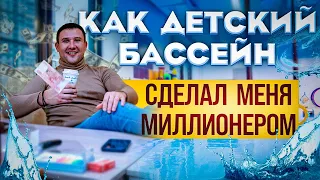 КАК ДЕТСКИЙ БАССЕЙН

СДЕЛАЛ МЕНЯ МИЛЛИОНЕРОМ